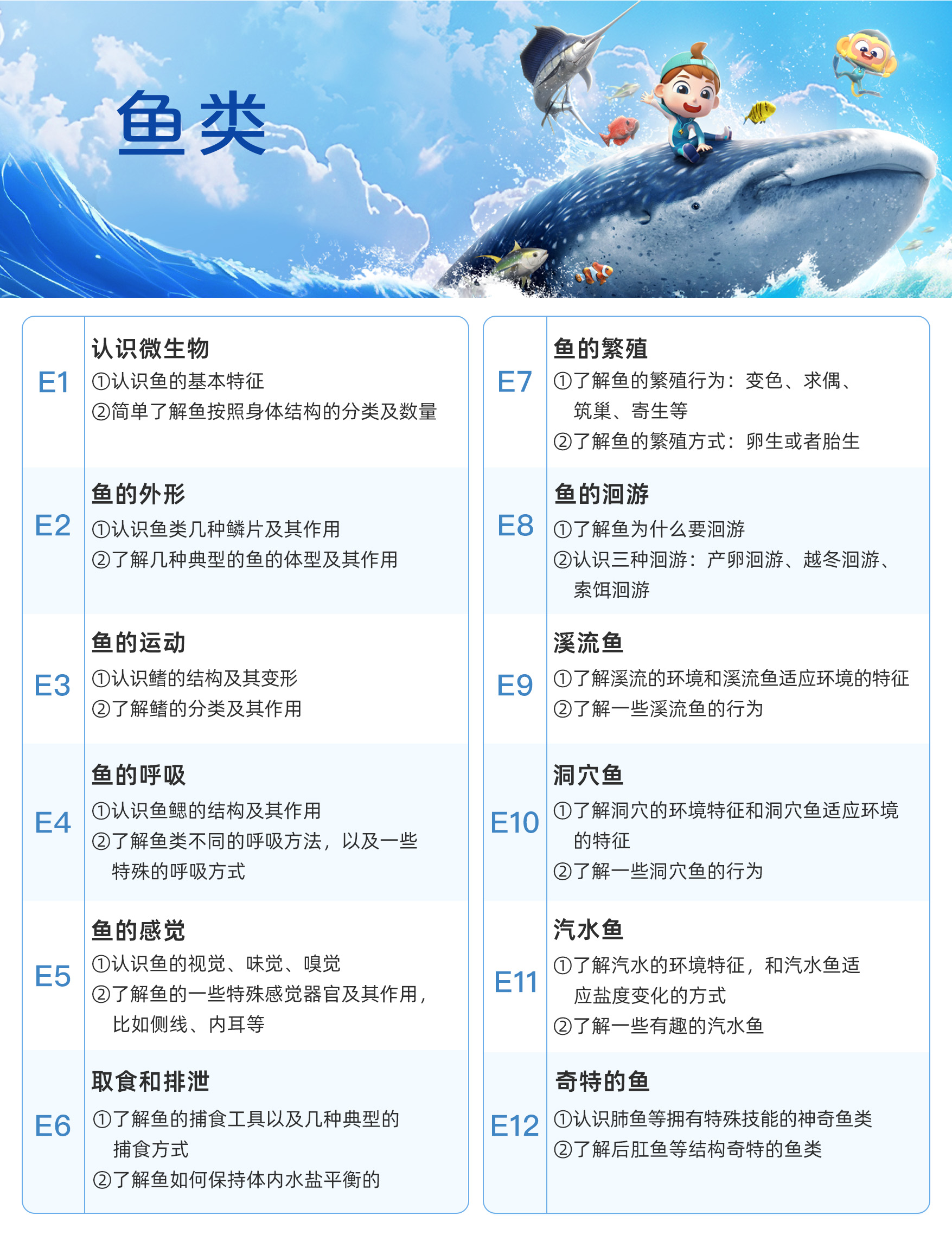 鱼类

E1
认识微生物
①认识鱼的基本特征
②简单了解鱼按照身体结构的分类及数量

E2
鱼的外形
①认识鱼类几种鳞片及其作用
②了解几种典型的鱼的体型及其作用

E3
鱼的运动
①认识鳍的结构及其变形
②了解鳍的分类及其作用

E4
鱼的呼吸
①认识鱼鳃的结构及其作用
②了解鱼类不同的呼吸方法，以及一些特殊的呼吸方式

E5
鱼的感觉
①认识鱼的视觉、味觉、嗅觉
②了解鱼的一些特殊感觉器官及其作用，比如侧线、内耳等

E6
取食和排泄
①了解鱼的捕食工具以及几种典型的捕食方式
②了解鱼如何保持体内水盐平衡的

E7
鱼的繁殖
①了解鱼的繁殖行为：变色、求偶、筑巢、寄生等
②了解鱼的繁殖方式：卵生或者胎生

E8
鱼的洄游
①了解鱼为什么要洄游
②认识三种洄游：产卵洄游、越冬洄游、索饵洄游

E9
溪流鱼
①了解溪流的环境和溪流鱼适应环境的特征
②了解一些溪流鱼的行为

E10
洞穴鱼
①了解洞穴的环境特征和洞穴鱼适应环境的特征
②了解一些洞穴鱼的行为

E11
汽水鱼
①了解汽水的环境特征，和汽水鱼适应盐度变化的方式
②了解一些有趣的汽水鱼

E12
奇特的鱼
①认识肺鱼等拥有特殊技能的神奇鱼类
②了解后肛鱼等结构奇特的鱼类